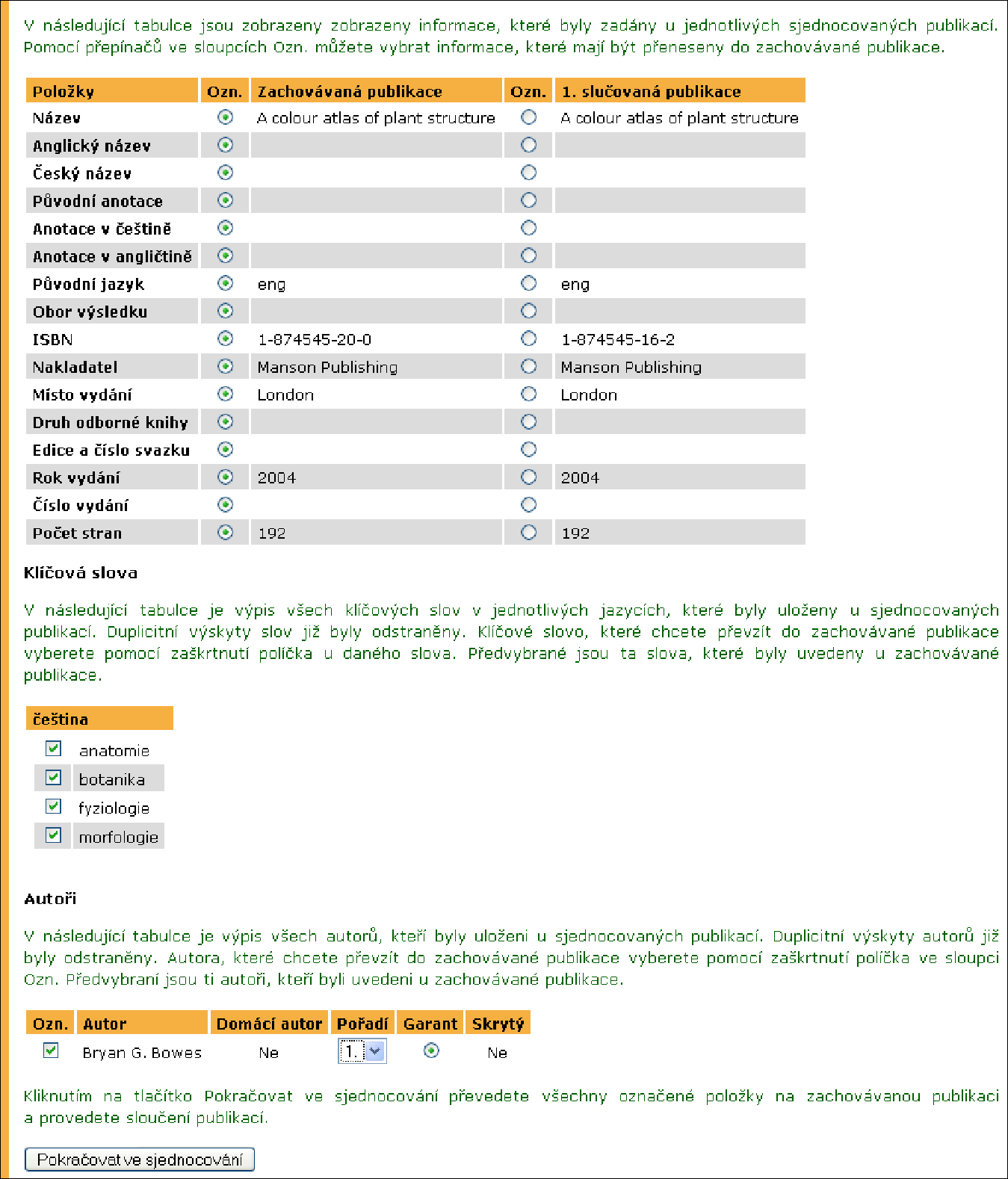 V následující tabulce jsou zobrazeny zobrazeny informace, které byly zadány u jednotlivých sjednocovaných publikací. Pomocí přepínačů ve sloupcích Ozn. můžete vybrat informace, které mají být přeneseny do zachovávané publikace.

| Položky | Ozn. | Zachovávaná publikace | Ozn. | 1. slučovaná publikace |
|---|---|---|---|---|
| Název | | A colour atlas of plant structure | | A colour atlas of plant structure |
| Anglický název | | | | |
| Český název | | | | |
| Původní anotace | | | | |
| Anotace v češtině | | | | |
| Anotace v angličtině | | | | |
| Původní jazyk | | eng | | eng |
| Obor výsledku | | | | |
| ISBN | | 1-874545-20-0 | | 1-874545-16-2 |
| Nakladatel | | Manson Publishing | | Manson Publishing |
| Místo vydání | | London | | London |
| Druh odborné knihy | | | | |
| Edice a číslo svazku | | | | |
| Rok vydání | | 2004 | | 2004 |
| Číslo vydání | | | | |
| Počet stran | | 192 | | 192 |

Klíčová slova

V následující tabulce je výpis všech klíčových slov v jednotlivých jazycích, které byly uloženy u sjednocovaných publikací. Duplicitní výskyty slov již byly odstraněny. Klíčové slovo, které chcete převzít do zachovávané publikace vyberete pomocí zaškrtnutí políčka u daného slova. Předvybrané jsou ta slova, které byly uvedeny u zachovávané publikace.

čeština

anatomie
botanika
fyziologie
morfologie

Autoři

V následující tabulce je výpis všech autorů, kteří byly uloženi u sjednocovaných publikací. Duplicitní výskyty autorů již byly odstraněny. Autora, které chcete převzít do zachovávané publikace vyberete pomocí zaškrtnutí políčka ve sloupci Ozn. Předvybraní jsou ti autoři, kteří byli uvedeni u zachovávané publikace.

| Ozn. | Autor | Domácí autor | Pořadí | Garant | Skrytý |
|---|---|---|---|---|---|
| | Bryan G. Bowes | Ne | 1. | | Ne |

Kliknutím na tlačítko Pokračovat ve sjednocování převedete všechny označené položky na zachovávanou publikaci a provedete sloučení publikací.

Pokračovat ve sjednocování